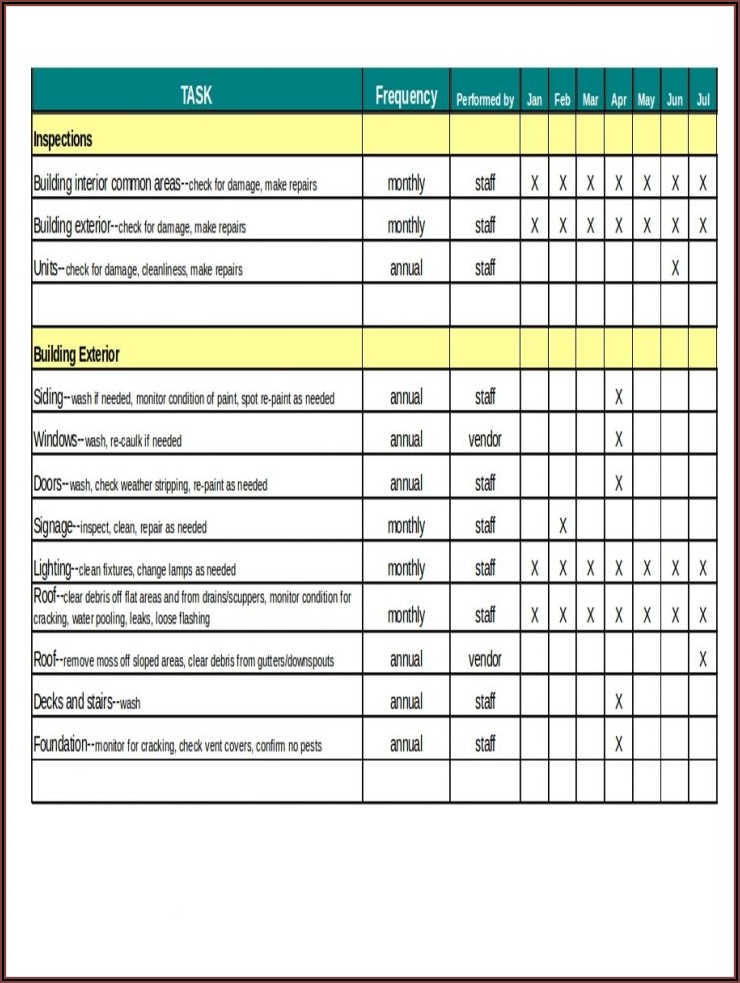 | TASK | Frequency | Performed by | Jan | Feb | Mar | Apr | May | Jun | Jul |
|---|---|---|---|---|---|---|---|---|---|
| Inspections | | | | | | | | | |
| Building interior common areas--check for damage, make repairs | monthly | staff | X | X | X | X | X | X | X |
| Building exterior--check for damage, make repairs | monthly | staff | X | X | X | X | X | X | X |
| Units--check for damage, cleanliness, make repairs | annual | staff | | | | | | X | |
| | | | | | | | | | |
| Building Exterior | | | | | | | | | |
| Siding--wash if needed, monitor condition of paint, spot re-paint as needed | annual | staff | | | | X | | | |
| Windows--wash, re-caulk if needed | annual | vendor | | | | X | | | |
| Doors--wash, check weather stripping, re-paint as needed | annual | staff | | | | X | | | |
| Signage--inspect, clean, repair as needed | monthly | staff | | X | | | | | |
| Lighting--clean fixtures, change lamps as needed | monthly | staff | X | X | X | X | X | X | X |
| Roof--clear debris off flat areas and from drains/scuppers, monitor condition for cracking, water pooling, leaks, loose flashing | monthly | staff | X | X | X | X | X | X | X |
| Roof--remove moss off sloped areas, clear debris from gutters/downspouts | annual | vendor | | | | | | | X |
| Decks and stairs--wash | annual | staff | | | | X | | | |
| Foundation--monitor for cracking, check vent covers, confirm no pests | annual | staff | | | | X | | | |
| | | | | | | | | | |